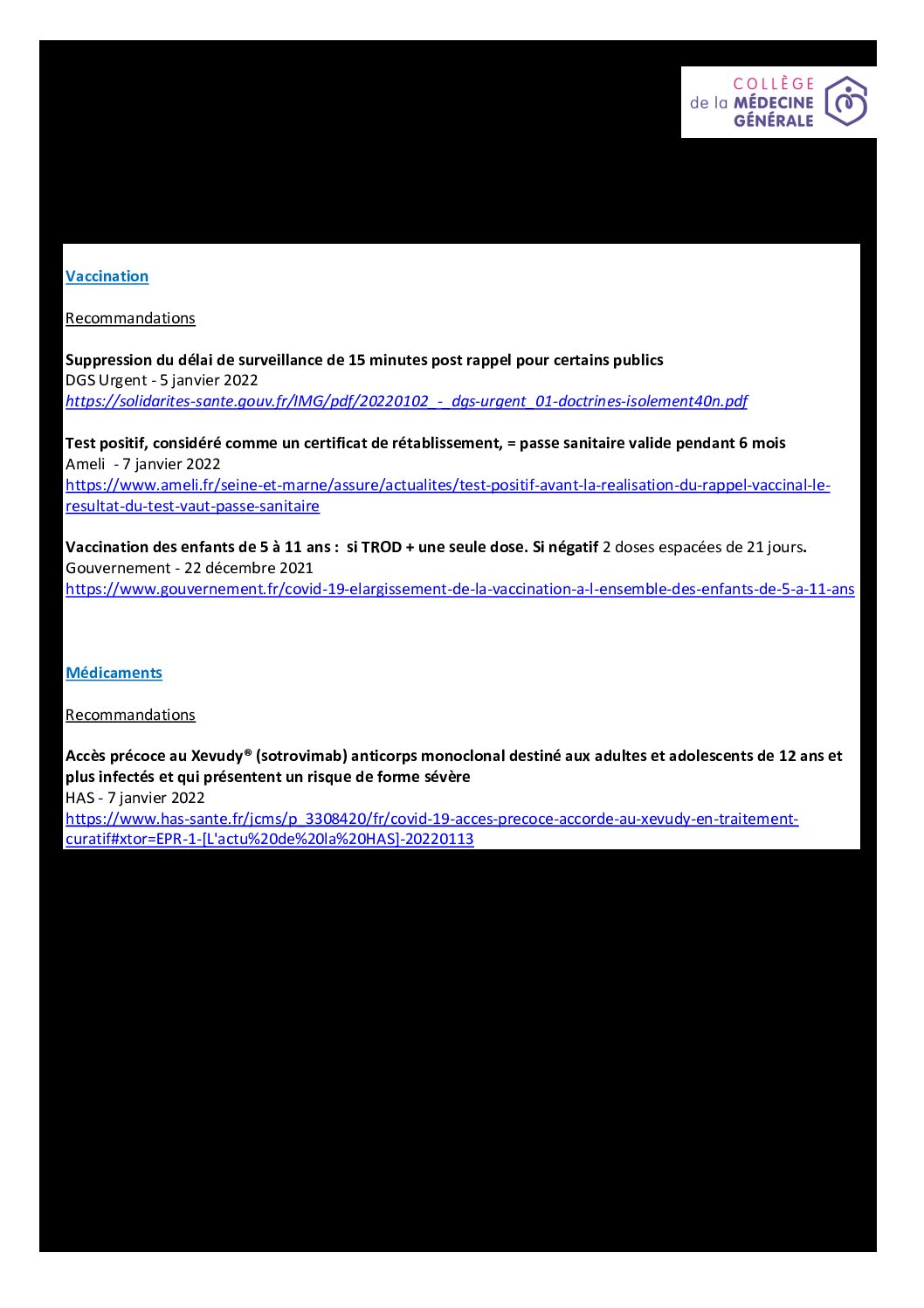 COLLÈGE
de la MÉDECINE GÉNÉRALE

Vaccination

Recommandations

Suppression du délai de surveillance de 15 minutes post rappel pour certains publics
DGS Urgent - 5 janvier 2022
https://solidarites-sante.gouv.fr/IMG/pdf/20220102_-_dgs-urgent_01-doctrines-isolement40n.pdf

Test positif, considéré comme un certificat de rétablissement, = passe sanitaire valide pendant 6 mois
Ameli - 7 janvier 2022
https://www.ameli.fr/seine-et-marne/assure/actualites/test-positif-avant-la-realisation-du-rappel-vaccinal-le-resultat-du-test-vaut-passe-sanitaire

Vaccination des enfants de 5 à 11 ans : si TROD + une seule dose. Si négatif 2 doses espacées de 21 jours.
Gouvernement - 22 décembre 2021
https://www.gouvernement.fr/covid-19-elargissement-de-la-vaccination-a-l-ensemble-des-enfants-de-5-a-11-ans

Médicaments

Recommandations

Accès précoce au Xevudy® (sotrovimab) anticorps monoclonal destiné aux adultes et adolescents de 12 ans et plus infectés et qui présentent un risque de forme sévère
HAS - 7 janvier 2022
https://www.has-sante.fr/jcms/p_3308420/fr/covid-19-acces-precoce-accorde-au-xevudy-en-traitement-curatif#xtor=EPR-1-[L'actu%20de%20la%20HAS]-20220113